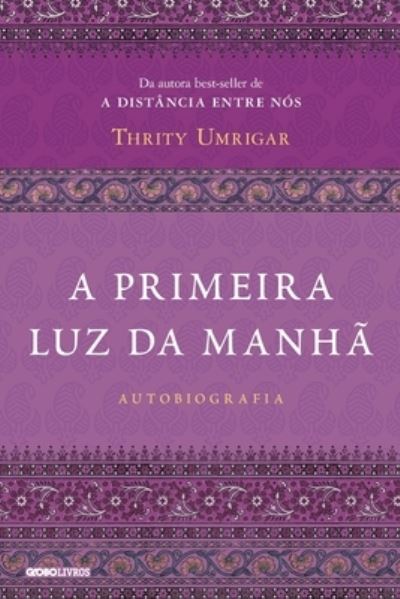 Da autora best-seller de
A DISTÂNCIA ENTRE NÓS

THRITY UMRIGAR

A PRIMEIRA
LUZ DA MANHÃ

AUTOBIOGRAFIA

GLOBOLIVROS